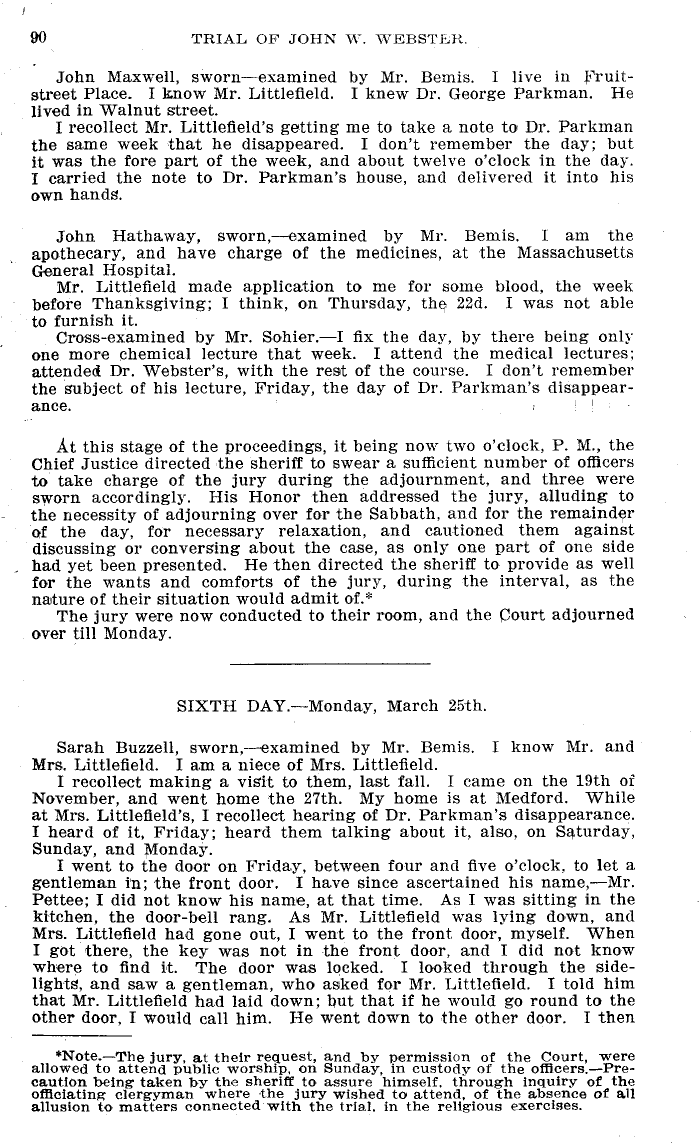 90 TRIAL OF JOHN W. WEBSTER.

John Maxwell, sworn—examined by Mr. Bemis. I live in Fruit-street Place. I know Mr. Littlefield. I knew Dr. George Parkman. He lived in Walnut street.

I recollect Mr. Littlefield's getting me to take a note to Dr. Parkman the same week that he disappeared. I don't remember the day; but it was the fore part of the week, and about twelve o'clock in the day. I carried the note to Dr. Parkman's house, and delivered it into his own hands.

John Hathaway, sworn,—examined by Mr. Bemis. I am the apothecary, and have charge of the medicines, at the Massachusetts General Hospital.

Mr. Littlefield made application to me for some blood, the week before Thanksgiving; I think, on Thursday, the 22d. I was not able to furnish it.

Cross-examined by Mr. Sohier.—I fix the day, by there being only one more chemical lecture that week. I attend the medical lectures; attended Dr. Webster's, with the rest of the course. I don't remember the subject of his lecture, Friday, the day of Dr. Parkman's disappearance.

At this stage of the proceedings, it being now two o'clock, P. M., the Chief Justice directed the sheriff to swear a sufficient number of officers to take charge of the jury during the adjournment, and three were sworn accordingly. His Honor then addressed the jury, alluding to the necessity of adjourning over for the Sabbath, and for the remainder of the day, for necessary relaxation, and cautioned them against discussing or conversing about the case, as only one part of one side had yet been presented. He then directed the sheriff to provide as well for the wants and comforts of the jury, during the interval, as the nature of their situation would admit of.*

The jury were now conducted to their room, and the Court adjourned over till Monday.

SIXTH DAY.—Monday, March 25th.

Sarah Buzzell, sworn,—examined by Mr. Bemis. I know Mr. and Mrs. Littlefield. I am a niece of Mrs. Littlefield.

I recollect making a visit to them, last fall. I came on the 19th of November, and went home the 27th. My home is at Medford. While at Mrs. Littlefield's, I recollect hearing of Dr. Parkman's disappearance. I heard of it, Friday; heard them talking about it, also, on Saturday, Sunday, and Monday.

I went to the door on Friday, between four and five o'clock, to let a gentleman in; the front door. I have since ascertained his name,—Mr. Pettee; I did not know his name, at that time. As I was sitting in the kitchen, the door-bell rang. As Mr. Littlefield was lying down, and Mrs. Littlefield had gone out, I went to the front door, myself. When I got there, the key was not in the front door, and I did not know where to find it. The door was locked. I looked through the side-lights, and saw a gentleman, who asked for Mr. Littlefield. I told him that Mr. Littlefield had laid down; but that if he would go round to the other door, I would call him. He went down to the other door. I then

*Note.—The jury, at their request, and by permission of the Court, were allowed to attend public worship, on Sunday, in custody of the officers.—Precaution being taken by the sheriff to assure himself, through inquiry of the officiating clergyman where the jury wished to attend, of the absence of all allusion to matters connected with the trial, in the religious exercises.